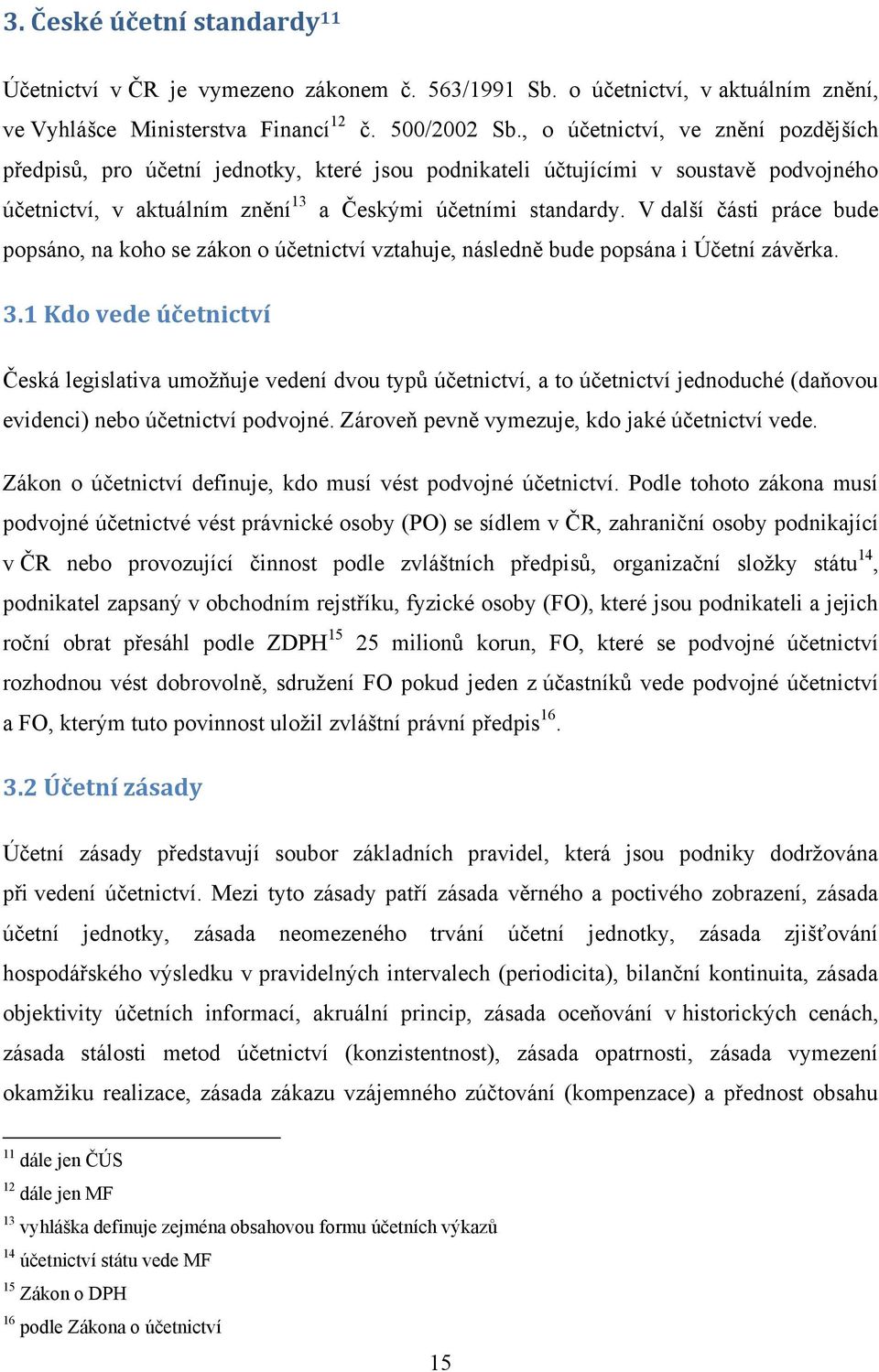 3. České účetní standardy$^{11}$

Účetnictví v ČR je vymezeno zákonem č. 563/1991 Sb. o účetnictví, v aktuálním znění, ve Vyhlášce Ministerstva Financí$^{12}$ č. 500/2002 Sb., o účetnictví, ve znění pozdějších předpisů, pro účetní jednotky, které jsou podnikateli účtujícími v soustavě podvojného účetnictví, v aktuálním znění$^{13}$ a Českými účetními standardy. V další části práce bude popsáno, na koho se zákon o účetnictví vztahuje, následně bude popsána i Účetní závěrka.

3.1 Kdo vede účetnictví

Česká legislativa umožňuje vedení dvou typů účetnictví, a to účetnictví jednoduché (daňovou evidenci) nebo účetnictví podvojné. Zároveň pevně vymezuje, kdo jaké účetnictví vede.

Zákon o účetnictví definuje, kdo musí vést podvojné účetnictví. Podle tohoto zákona musí podvojné účetnictvé vést právnické osoby (PO) se sídlem v ČR, zahraniční osoby podnikající v ČR nebo provozující činnost podle zvláštních předpisů, organizační složky státu$^{14}$, podnikatel zapsaný v obchodním rejstříku, fyzické osoby (FO), které jsou podnikateli a jejich roční obrat přesáhl podle ZDPH$^{15}$ 25 milionů korun, FO, které se podvojné účetnictví rozhodnou vést dobrovolně, sdružení FO pokud jeden z účastníků vede podvojné účetnictví a FO, kterým tuto povinnost uložil zvláštní právní předpis$^{16}$.

3.2 Účetní zásady

Účetní zásady představují soubor základních pravidel, která jsou podniky dodržována při vedení účetnictví. Mezi tyto zásady patří zásada věrného a poctivého zobrazení, zásada účetní jednotky, zásada neomezeného trvání účetní jednotky, zásada zjišťování hospodářského výsledku v pravidelných intervalech (periodicita), bilanční kontinuita, zásada objektivity účetních informací, akruální princip, zásada oceňování v historických cenách, zásada stálosti metod účetnictví (konzistentnost), zásada opatrnosti, zásada vymezení okamžiku realizace, zásada zákazu vzájemného zúčtování (kompenzace) a přednost obsahu

$^{11}$ dále jen ČÚS
$^{12}$ dále jen MF
$^{13}$ vyhláška definuje zejména obsahovou formu účetních výkazů
$^{14}$ účetnictví státu vede MF
$^{15}$ Zákon o DPH
$^{16}$ podle Zákona o účetnictví

15